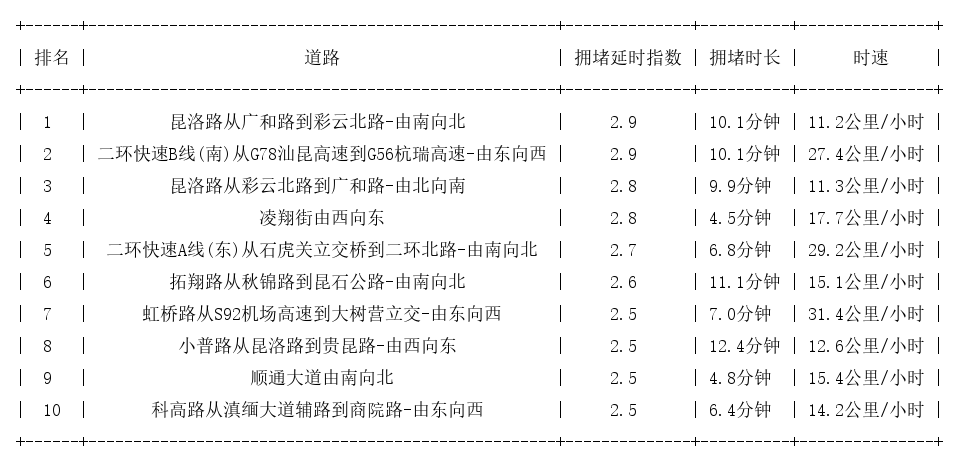 | 排名 | 道路 | 拥堵延时指数 | 拥堵时长 | 时速 |
|---|---|---|---|---|
| 1 | 昆洛路从广和路到彩云北路-由南向北 | 2.9 | 10.1分钟 | 11.2公里/小时 |
| 2 | 二环快速B线(南)从G78汕昆高速到G56杭瑞高速-由东向西 | 2.9 | 10.1分钟 | 27.4公里/小时 |
| 3 | 昆洛路从彩云北路到广和路-由北向南 | 2.8 | 9.9分钟 | 11.3公里/小时 |
| 4 | 凌翔街由西向东 | 2.8 | 4.5分钟 | 17.7公里/小时 |
| 5 | 二环快速A线(东)从石虎关立交桥到二环北路-由南向北 | 2.7 | 6.8分钟 | 29.2公里/小时 |
| 6 | 拓翔路从秋锦路到昆石公路-由南向北 | 2.6 | 11.1分钟 | 15.1公里/小时 |
| 7 | 虹桥路从S92机场高速到大树营立交-由东向西 | 2.5 | 7.0分钟 | 31.4公里/小时 |
| 8 | 小普路从昆洛路到贵昆路-由西向东 | 2.5 | 12.4分钟 | 12.6公里/小时 |
| 9 | 顺通大道由南向北 | 2.5 | 4.8分钟 | 15.4公里/小时 |
| 10 | 科高路从滇缅大道辅路到商院路-由东向西 | 2.5 | 6.4分钟 | 14.2公里/小时 |